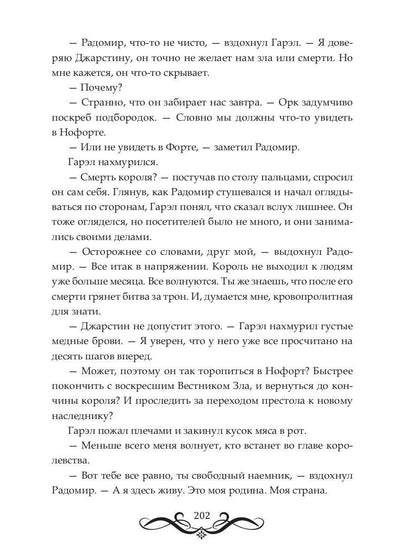 — Радомир, что-то не чисто, — вздохнул Гарэл. — Я доверяю Джарстину, он точно не желает нам зла или смерти. Но мне кажется, он что-то скрывает.

— Почему?

— Странно, что он забирает нас завтра. — Орк задумчиво поскреб подбородок. — Словно мы должны что-то увидеть в Нофорте.

— Или не увидеть в Форте, — заметил Радомир.

Гарэл нахмурился.

— Смерть короля? — постучав по столу пальцами, спросил он сам себя. Глянув, как Радомир стушевался и начал оглядываться по сторонам, Гарэл понял, что сказал вслух лишнее. Он тоже огляделся, но посетителей было не много, и они занимались своими делами.

— Осторожнее со словами, друг мой, — выдохнул Радомир. — Все итак в напряжении. Король не выходил к людям уже больше месяца. Все волнуются. Ты же знаешь, что после его смерти грянет битва за трон. И, думается мне, кровопролитная для знати.

— Джарстин не допустит этого. — Гарэл нахмурил густые медные брови. — Я уверен, что у него уже все просчитано на десять шагов вперед.

— Может, поэтому он так торопиться в Нофорт? Быстрее покончить с воскресшим Вестником Зла, и вернуться до кончины короля? И проследить за переходом престола к новому наследнику?

Гарэл пожал плечами и закинул кусок мяса в рот.

— Меньше всего меня волнует, кто встанет во главе королевства.

— Вот тебе все равно, ты свободный наемник, — вздохнул Радомир. — А я здесь живу. Это моя родина. Моя страна.

202